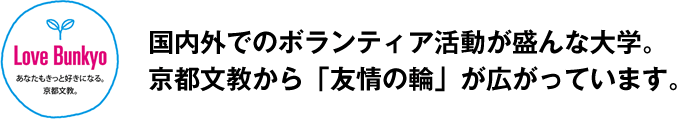 Love Bunkyo
あなたもきっと好きになる。
京都文教。

国内外でのボランティア活動が盛んな大学。
京都文教から「友情の輪」が広がっています。